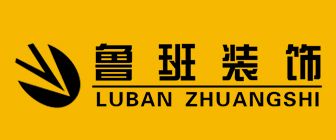 鲁班装饰
LUBAN ZHUANGSHI